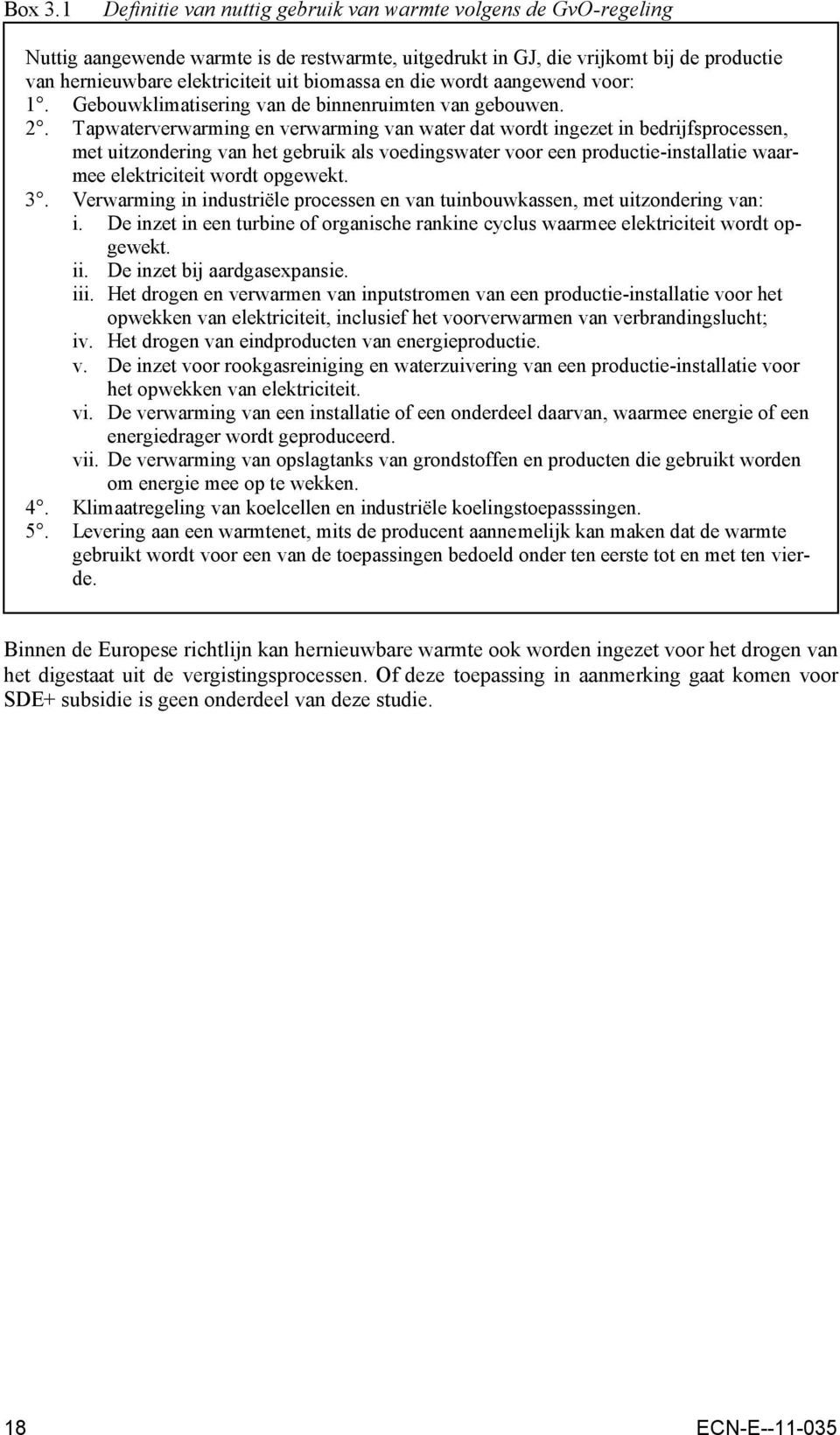 Box 3.1 Definitie van nuttig gebruik van warmte volgens de GvO-regeling

Nuttig aangewende warmte is de restwarmte, uitgedrukt in GJ, die vrijkomt bij de productie van hernieuwbare elektriciteit uit biomassa en die wordt aangewend voor:
1°. Gebouwklimatisering van de binnenruimten van gebouwen.
2°. Tapwaterverwarming en verwarming van water dat wordt ingezet in bedrijfsprocessen, met uitzondering van het gebruik als voedingswater voor een productie-installatie waarmee elektriciteit wordt opgewekt.
3°. Verwarming in industriële processen en van tuinbouwkassen, met uitzondering van:
i. De inzet in een turbine of organische rankine cyclus waarmee elektriciteit wordt opgewekt.
ii. De inzet bij aardgasexpansie.
iii. Het drogen en verwarmen van inputstromen van een productie-installatie voor het opwekken van elektriciteit, inclusief het voorverwarmen van verbrandingslucht;
iv. Het drogen van eindproducten van energieproductie.
v. De inzet voor rookgasreiniging en waterzuivering van een productie-installatie voor het opwekken van elektriciteit.
vi. De verwarming van een installatie of een onderdeel daarvan, waarmee energie of een energiedrager wordt geproduceerd.
vii. De verwarming van opslagtanks van grondstoffen en producten die gebruikt worden om energie mee op te wekken.
4°. Klimaatregeling van koelcellen en industriële koelingstoepasssingen.
5°. Levering aan een warmtenet, mits de producent aannemelijk kan maken dat de warmte gebruikt wordt voor een van de toepassingen bedoeld onder ten eerste tot en met ten vierde.

Binnen de Europese richtlijn kan hernieuwbare warmte ook worden ingezet voor het drogen van het digestaat uit de vergistingsprocessen. Of deze toepassing in aanmerking gaat komen voor SDE+ subsidie is geen onderdeel van deze studie.

18 ECN-E--11-035